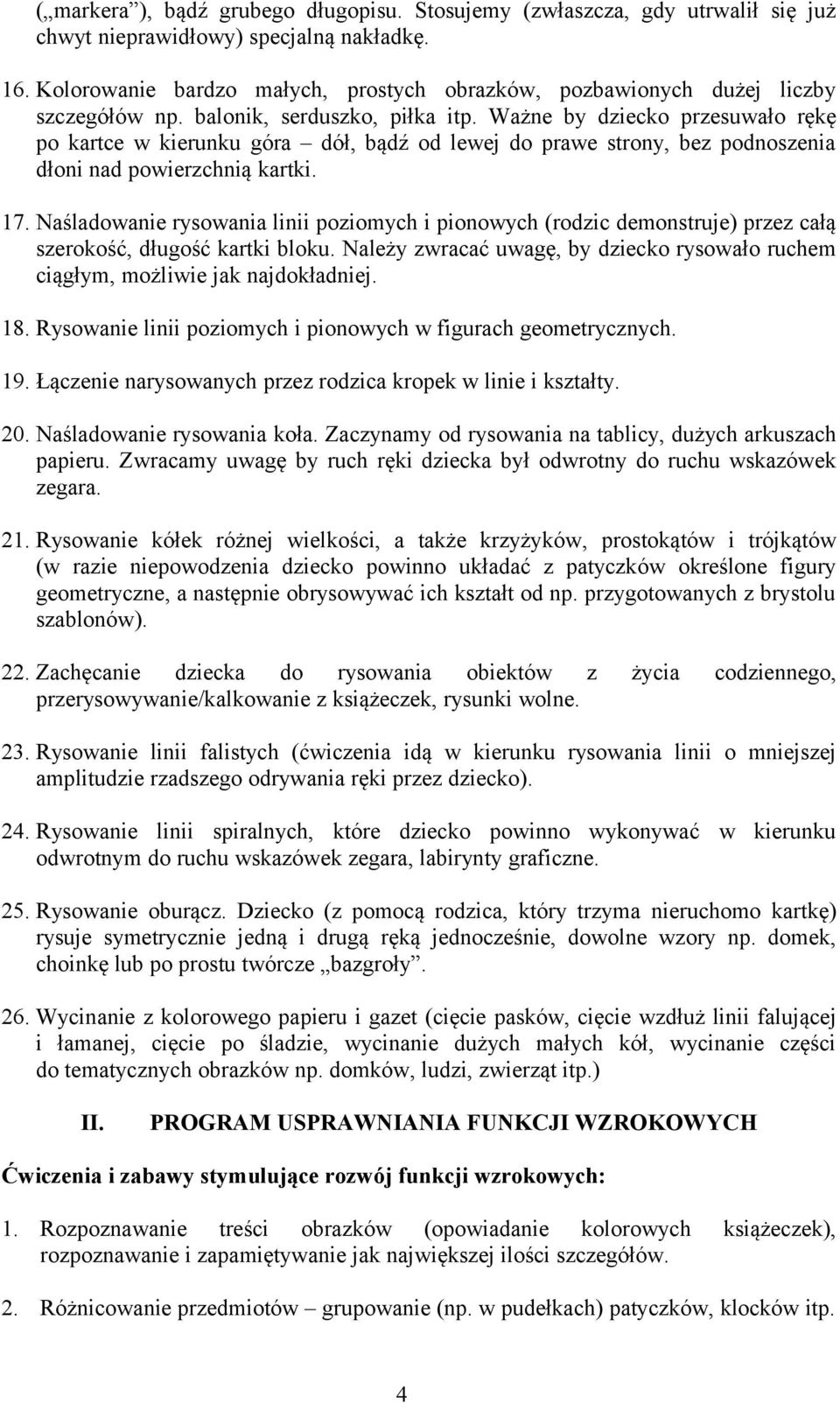 („markera”), bądź grubego długopisu. Stosujemy (zwłaszcza, gdy utrwalił się już chwyt nieprawidłowy) specjalną nakładkę.

16. Kolorowanie bardzo małych, prostych obrazków, pozbawionych dużej liczby szczegółów np. balonik, serduszko, piłka itp. Ważne by dziecko przesuwało rękę po kartce w kierunku góra – dół, bądź od lewej do prawe strony, bez podnoszenia dłoni nad powierzchnią kartki.

17. Naśladowanie rysowania linii poziomych i pionowych (rodzic demonstruje) przez całą szerokość, długość kartki bloku. Należy zwracać uwagę, by dziecko rysowało ruchem ciągłym, możliwie jak najdokładniej.

18. Rysowanie linii poziomych i pionowych w figurach geometrycznych.

19. Łączenie narysowanych przez rodzica kropek w linie i kształty.

20. Naśladowanie rysowania koła. Zaczynamy od rysowania na tablicy, dużych arkuszach papieru. Zwracamy uwagę by ruch ręki dziecka był odwrotny do ruchu wskazówek zegara.

21. Rysowanie kółek różnej wielkości, a także krzyżyków, prostokątów i trójkątów (w razie niepowodzenia dziecko powinno układać z patyczków określone figury geometryczne, a następnie obrysowywać ich kształt od np. przygotowanych z brystolu szablonów).

22. Zachęcanie dziecka do rysowania obiektów z życia codziennego, przerysowywanie/kalkowanie z książeczek, rysunki wolne.

23. Rysowanie linii falistych (ćwiczenia idą w kierunku rysowania linii o mniejszej amplitudzie rzadszego odrywania ręki przez dziecko).

24. Rysowanie linii spiralnych, które dziecko powinno wykonywać w kierunku odwrotnym do ruchu wskazówek zegara, labirynty graficzne.

25. Rysowanie oburącz. Dziecko (z pomocą rodzica, który trzyma nieruchomo kartkę) rysuje symetrycznie jedną i drugą ręką jednocześnie, dowolne wzory np. domek, choinkę lub po prostu twórcze „bazgroły”.

26. Wycinanie z kolorowego papieru i gazet (cięcie pasków, cięcie wzdłuż linii falującej i łamanej, cięcie po śladzie, wycinanie dużych małych kół, wycinanie części do tematycznych obrazków np. domków, ludzi, zwierząt itp.)

II. PROGRAM USPRAWNIANIA FUNKCJI WZROKOWYCH

Ćwiczenia i zabawy stymulujące rozwój funkcji wzrokowych:

1. Rozpoznawanie treści obrazków (opowiadanie kolorowych książeczek), rozpoznawanie i zapamiętywanie jak największej ilości szczegółów.

2. Różnicowanie przedmiotów – grupowanie (np. w pudełkach) patyczków, klocków itp.

4